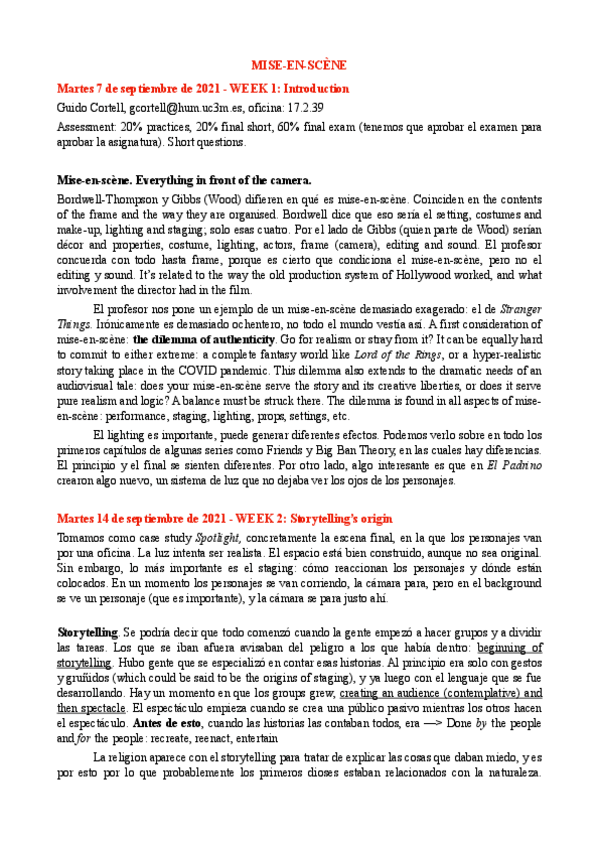 MISE-EN-SCÈNE

Martes 7 de septiembre de 2021 - WEEK 1: Introduction

Guido Cortell, gcortell@hum.uc3m.es, oficina: 17.2.39

Assessment: 20% practices, 20% final short, 60% final exam (tenemos que aprobar el examen para aprobar la asignatura). Short questions.

Mise-en-scène. Everything in front of the camera.

Bordwell-Thompson y Gibbs (Wood) difieren en qué es mise-en-scène. Coinciden en the contents of the frame and the way they are organised. Bordwell dice que eso sería el setting, costumes and make-up, lighting and staging; solo esas cuatro. Por el lado de Gibbs (quien parte de Wood) serían décor and properties, costume, lighting, actors, frame (camera), editing and sound. El profesor concuerda con todo hasta frame, porque es cierto que condiciona el mise-en-scène, pero no el editing y sound. It's related to the way the old production system of Hollywood worked, and what involvement the director had in the film.

El profesor nos pone un ejemplo de un mise-en-scène demasiado exagerado: el de Stranger Things. Irónicamente es demasiado ochentero, no todo el mundo vestía así. A first consideration of mise-en-scène: the dilemma of authenticity. Go for realism or stray from it? It can be equally hard to commit to either extreme: a complete fantasy world like Lord of the Rings, or a hyper-realistic story taking place in the COVID pandemic. This dilemma also extends to the dramatic needs of an audiovisual tale: does your mise-en-scène serve the story and its creative liberties, or does it serve pure realism and logic? A balance must be struck there. The dilemma is found in all aspects of mise-en-scène: performance, staging, lighting, props, settings, etc.

El lighting es importante, puede generar diferentes efectos. Podemos verlo sobre en todo los primeros capítulos de algunas series como Friends y Big Ban Theory, en las cuales hay diferencias. El principio y el final se sienten diferentes. Por otro lado, algo interesante es que en El Padrino crearon algo nuevo, un sistema de luz que no dejaba ver los ojos de los personajes.

Martes 14 de septiembre de 2021 - WEEK 2: Storytelling's origin

Tomamos como case study Spotlight, concretamente la escena final, en la que los personajes van por una oficina. La luz intenta ser realista. El espacio está bien construido, aunque no sea original. Sin embargo, lo más importante es el staging: cómo reaccionan los personajes y dónde están colocados. En un momento los personajes se van corriendo, la cámara para, pero en el background se ve un personaje (que es importante), y la cámara se para justo ahí.

Storytelling. Se podría decir que todo comenzó cuando la gente empezó a hacer grupos y a dividir las tareas. Los que se iban afuera avisaban del peligro a los que había dentro: beginning of storytelling. Hubo gente que se especializó en contar esas historias. Al principio era solo con gestos y gruñidos (which could be said to be the origins of staging), y ya luego con el lenguaje que se fue desarrollando. Hay un momento en que los groups grew, creating an audience (contemplative) and then spectacle. El espectáculo empieza cuando se crea una público pasivo mientras los otros hacen el espectáculo. Antes de esto, cuando las historias las contaban todos, era —> Done by the people and for the people: recreate, reenact, entertain

La religion aparece con el storytelling para tratar de explicar las cosas que daban miedo, y es por esto por lo que probablemente los primeros dioses estaban relacionados con la naturaleza.